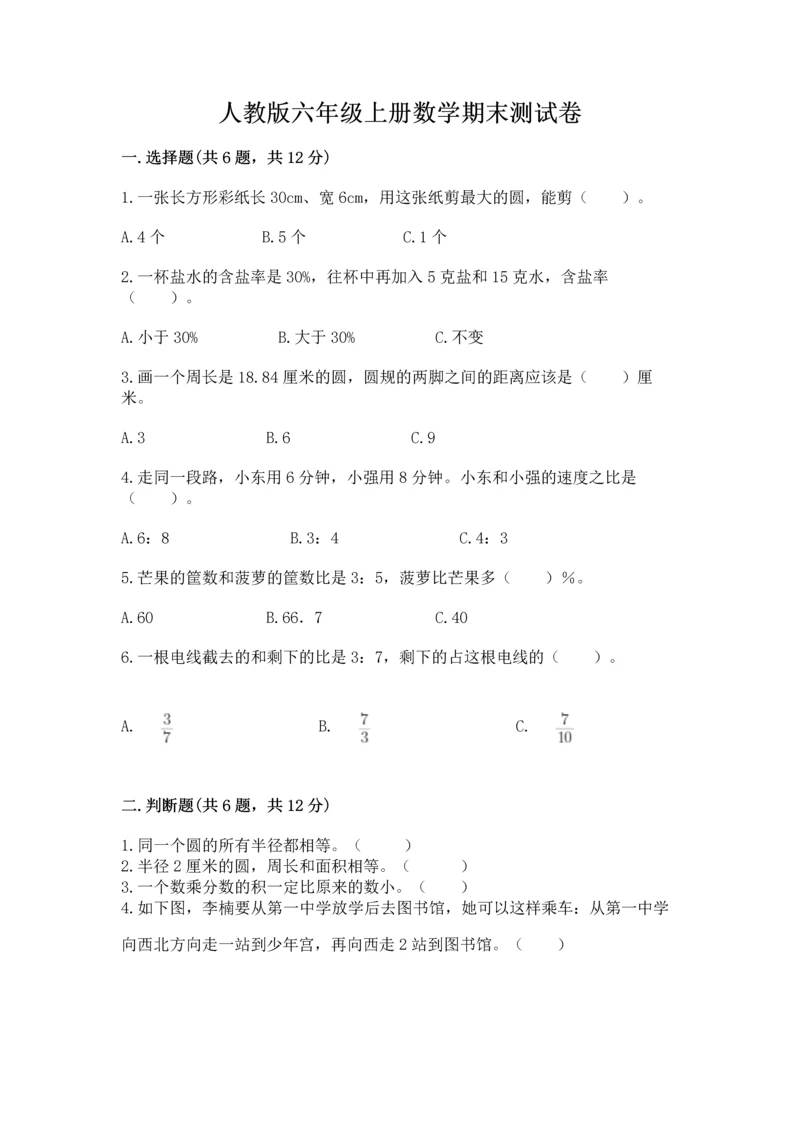 人教版六年级上册数学期末测试卷

一.选择题(共6题，共12分)

1.一张长方形彩纸长30cm、宽6cm，用这张纸剪最大的圆，能剪（　　）。

A.4个　　B.5个　　C.1个

2.一杯盐水的含盐率是30%，往杯中再加入5克盐和15克水，含盐率（　　）。

A.小于30%　　B.大于30%　　C.不变

3.画一个周长是18.84厘米的圆，圆规的两脚之间的距离应该是（　　）厘米。

A.3　　B.6　　C.9

4.走同一段路，小东用6分钟，小强用8分钟。小东和小强的速度之比是（　　）。

A.6：8　　B.3：4　　C.4：3

5.芒果的筐数和菠萝的筐数比是3：5，菠萝比芒果多（　　）%。

A.60　　B.66.7　　C.40

6.一根电线截去的和剩下的比是3：7，剩下的占这根电线的（　　）。

A.　$\frac{3}{7}$　　B.　$\frac{7}{3}$　　C.　$\frac{7}{10}$

二.判断题(共6题，共12分)

1.同一个圆的所有半径都相等。（　　）
2.半径2厘米的圆，周长和面积相等。（　　）
3.一个数乘分数的积一定比原来的数小。（　　）
4.如下图，李楠要从第一中学放学后去图书馆，她可以这样乘车：从第一中学向西北方向走一站到少年宫，再向西走2站到图书馆。（　　）